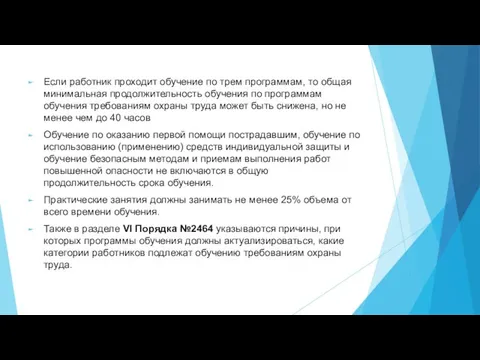 Если работник проходит обучение по трем программам, то общая минимальная продолжительность обучения по программам обучения требованиям охраны труда может быть снижена, но не менее чем до 40 часов

Обучение по оказанию первой помощи пострадавшим, обучение по использованию (применению) средств индивидуальной защиты и обучение безопасным методам и приемам выполнения работ повышенной опасности не включаются в общую продолжительность срока обучения.

Практические занятия должны занимать не менее 25% объема от всего времени обучения.

Также в разделе VI Порядка №2464 указываются причины, при которых программы обучения должны актуализироваться, какие категории работников подлежат обучению требованиям охраны труда.